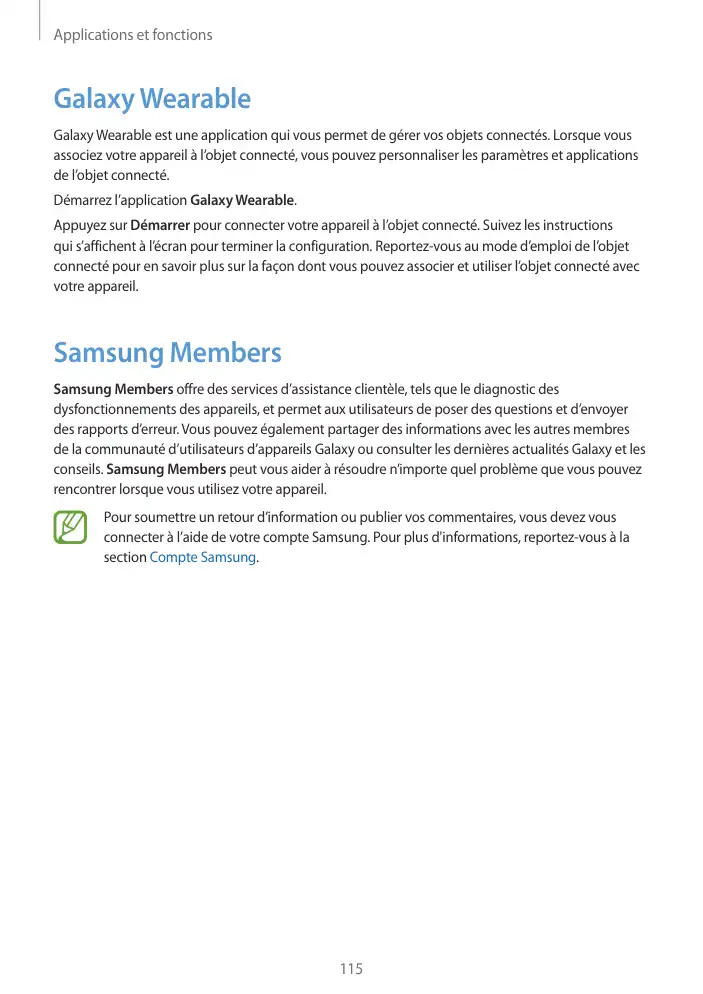 Applications et fonctions

Galaxy Wearable

Galaxy Wearable est une application qui vous permet de gérer vos objets connectés. Lorsque vous associez votre appareil à l'objet connecté, vous pouvez personnaliser les paramètres et applications de l'objet connecté.

Démarrez l'application Galaxy Wearable.

Appuyez sur Démarrer pour connecter votre appareil à l'objet connecté. Suivez les instructions qui s'affichent à l'écran pour terminer la configuration. Reportez-vous au mode d'emploi de l'objet connecté pour en savoir plus sur la façon dont vous pouvez associer et utiliser l'objet connecté avec votre appareil.

Samsung Members

Samsung Members offre des services d'assistance clientèle, tels que le diagnostic des dysfonctionnements des appareils, et permet aux utilisateurs de poser des questions et d'envoyer des rapports d'erreur. Vous pouvez également partager des informations avec les autres membres de la communauté d'utilisateurs d'appareils Galaxy ou consulter les dernières actualités Galaxy et les conseils. Samsung Members peut vous aider à résoudre n'importe quel problème que vous pouvez rencontrer lorsque vous utilisez votre appareil.

Pour soumettre un retour d'information ou publier vos commentaires, vous devez vous connecter à l'aide de votre compte Samsung. Pour plus d'informations, reportez-vous à la section Compte Samsung.

115